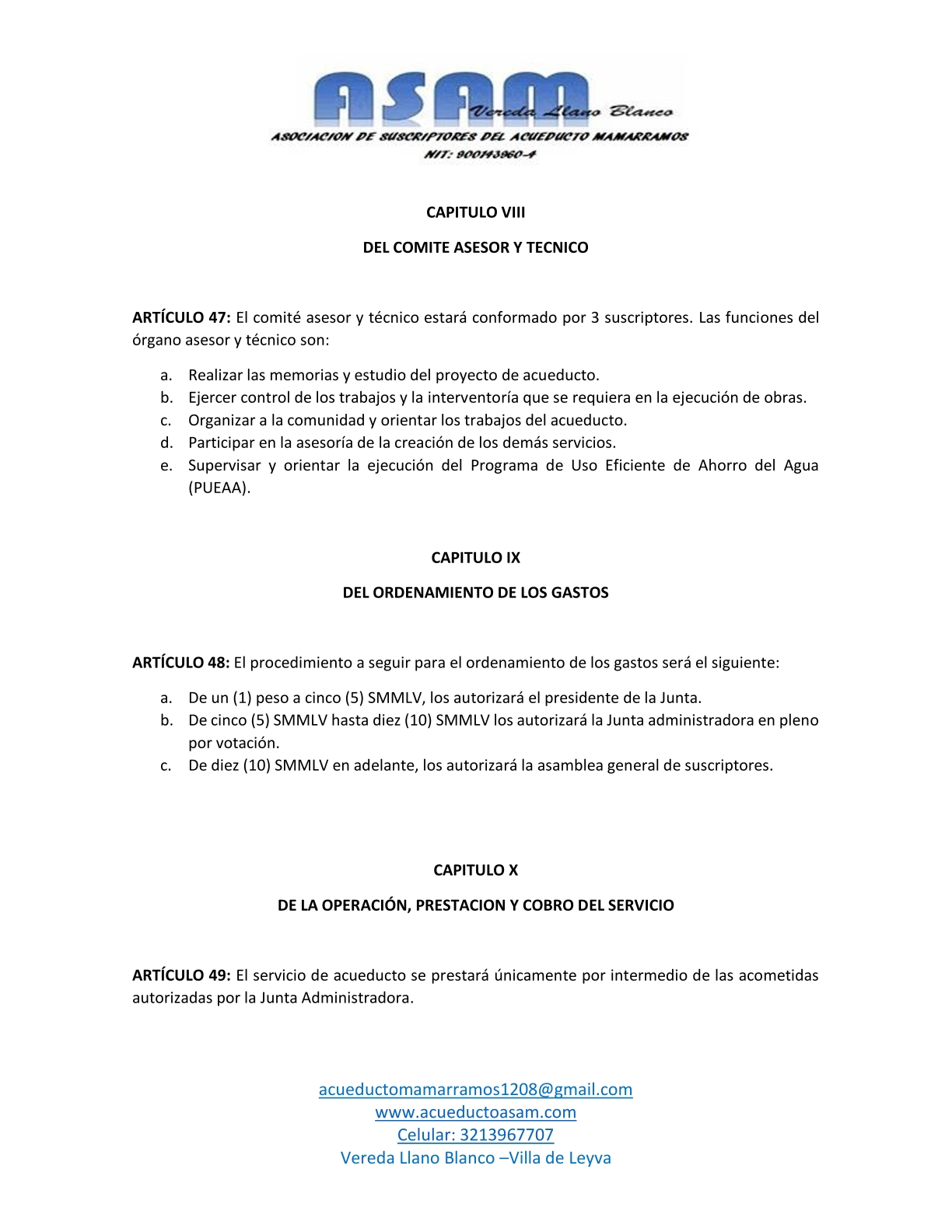 ASAM
Vereda Llano Blanco
ASOCIACION DE SUSCRIPTORES DEL ACUEDUCTO MAMARRAMOS
NIT: 900143960-4

CAPITULO VIII

DEL COMITE ASESOR Y TECNICO

ARTÍCULO 47: El comité asesor y técnico estará conformado por 3 suscriptores. Las funciones del órgano asesor y técnico son:

a. Realizar las memorias y estudio del proyecto de acueducto.
b. Ejercer control de los trabajos y la interventoría que se requiera en la ejecución de obras.
c. Organizar a la comunidad y orientar los trabajos del acueducto.
d. Participar en la asesoría de la creación de los demás servicios.
e. Supervisar y orientar la ejecución del Programa de Uso Eficiente de Ahorro del Agua (PUEAA).

CAPITULO IX

DEL ORDENAMIENTO DE LOS GASTOS

ARTÍCULO 48: El procedimiento a seguir para el ordenamiento de los gastos será el siguiente:

a. De un (1) peso a cinco (5) SMMLV, los autorizará el presidente de la Junta.
b. De cinco (5) SMMLV hasta diez (10) SMMLV los autorizará la Junta administradora en pleno por votación.
c. De diez (10) SMMLV en adelante, los autorizará la asamblea general de suscriptores.

CAPITULO X

DE LA OPERACIÓN, PRESTACION Y COBRO DEL SERVICIO

ARTÍCULO 49: El servicio de acueducto se prestará únicamente por intermedio de las acometidas autorizadas por la Junta Administradora.

acueductomamarramos1208@gmail.com
www.acueductoasam.com
Celular: 3213967707
Vereda Llano Blanco –Villa de Leyva